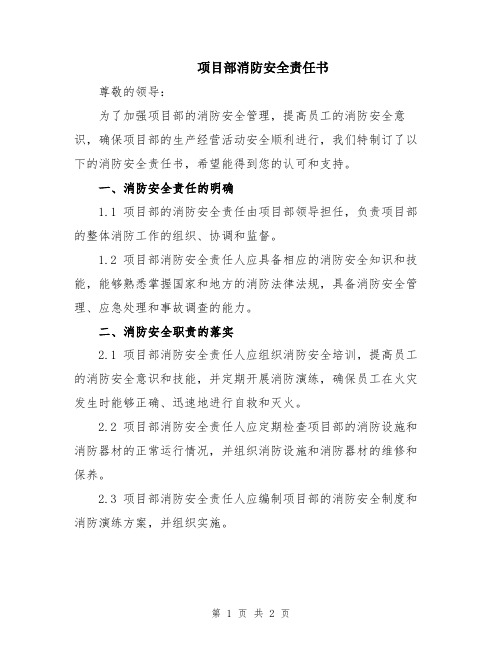 项目部消防安全责任书

尊敬的领导：

为了加强项目部的消防安全管理，提高员工的消防安全意识，确保项目部的生产经营活动安全顺利进行，我们特制订了以下的消防安全责任书，希望能得到您的认可和支持。

一、消防安全责任的明确

1.1 项目部的消防安全责任由项目部领导担任，负责项目部的整体消防工作的组织、协调和监督。

1.2 项目部消防安全责任人应具备相应的消防安全知识和技能，能够熟悉掌握国家和地方的消防法律法规，具备消防安全管理、应急处理和事故调查的能力。

二、消防安全职责的落实

2.1 项目部消防安全责任人应组织消防安全培训，提高员工的消防安全意识和技能，并定期开展消防演练，确保员工在火灾发生时能够正确、迅速地进行自救和灭火。

2.2 项目部消防安全责任人应定期检查项目部的消防设施和消防器材的正常运行情况，并组织消防设施和消防器材的维修和保养。

2.3 项目部消防安全责任人应编制项目部的消防安全制度和消防演练方案，并组织实施。

第 1 页 共 2 页